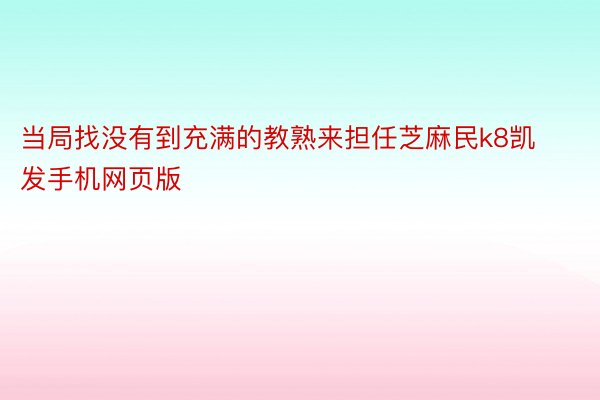 当局找没有到充满的教熟来担任芝麻民k8凯发手机网页版